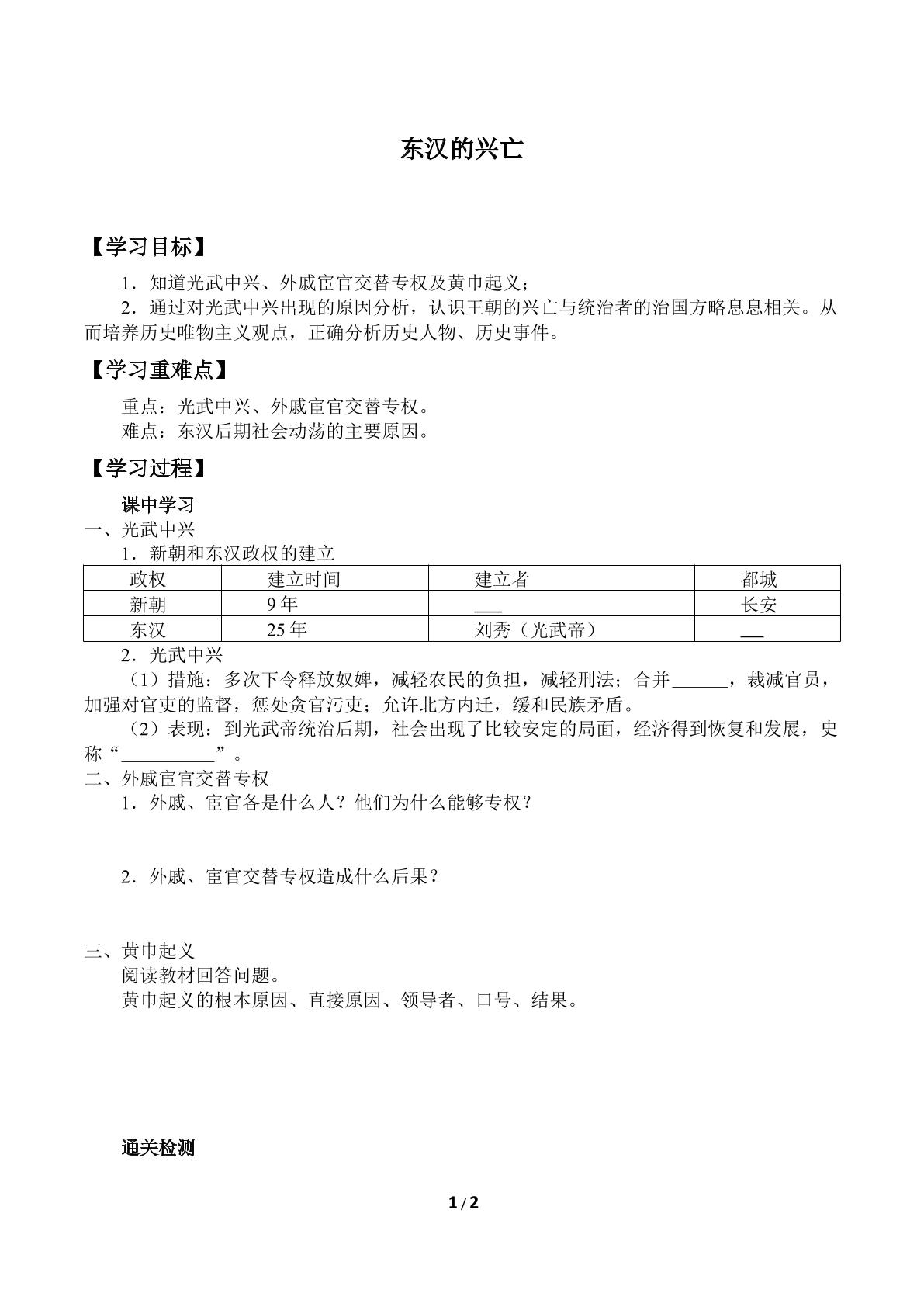 东汉的兴亡

【学习目标】

1．知道光武中兴、外戚宦官交替专权及黄巾起义；

2．通过对光武中兴出现的原因分析，认识王朝的兴亡与统治者的治国方略息息相关。从而培养历史唯物主义观点，正确分析历史人物、历史事件。

【学习重难点】

重点：光武中兴、外戚宦官交替专权。

难点：东汉后期社会动荡的主要原因。

【学习过程】

课中学习

一、光武中兴

1．新朝和东汉政权的建立

| 政权 | 建立时间 | 建立者 | 都城 |
|---|---|---|---|
| 新朝 | 9年 | ____ | 长安 |
| 东汉 | 25年 | 刘秀（光武帝） | ____ |

2．光武中兴

（1）措施：多次下令释放奴婢，减轻农民的负担，减轻刑法；合并____，裁减官员，加强对官吏的监督，惩处贪官污吏；允许北方内迁，缓和民族矛盾。

（2）表现：到光武帝统治后期，社会出现了比较安定的局面，经济得到恢复和发展，史称“____”。

二、外戚宦官交替专权

1．外戚、宦官各是什么人？他们为什么能够专权？

2．外戚、宦官交替专权造成什么后果？

三、黄巾起义

阅读教材回答问题。

黄巾起义的根本原因、直接原因、领导者、口号、结果。

通关检测

1/2